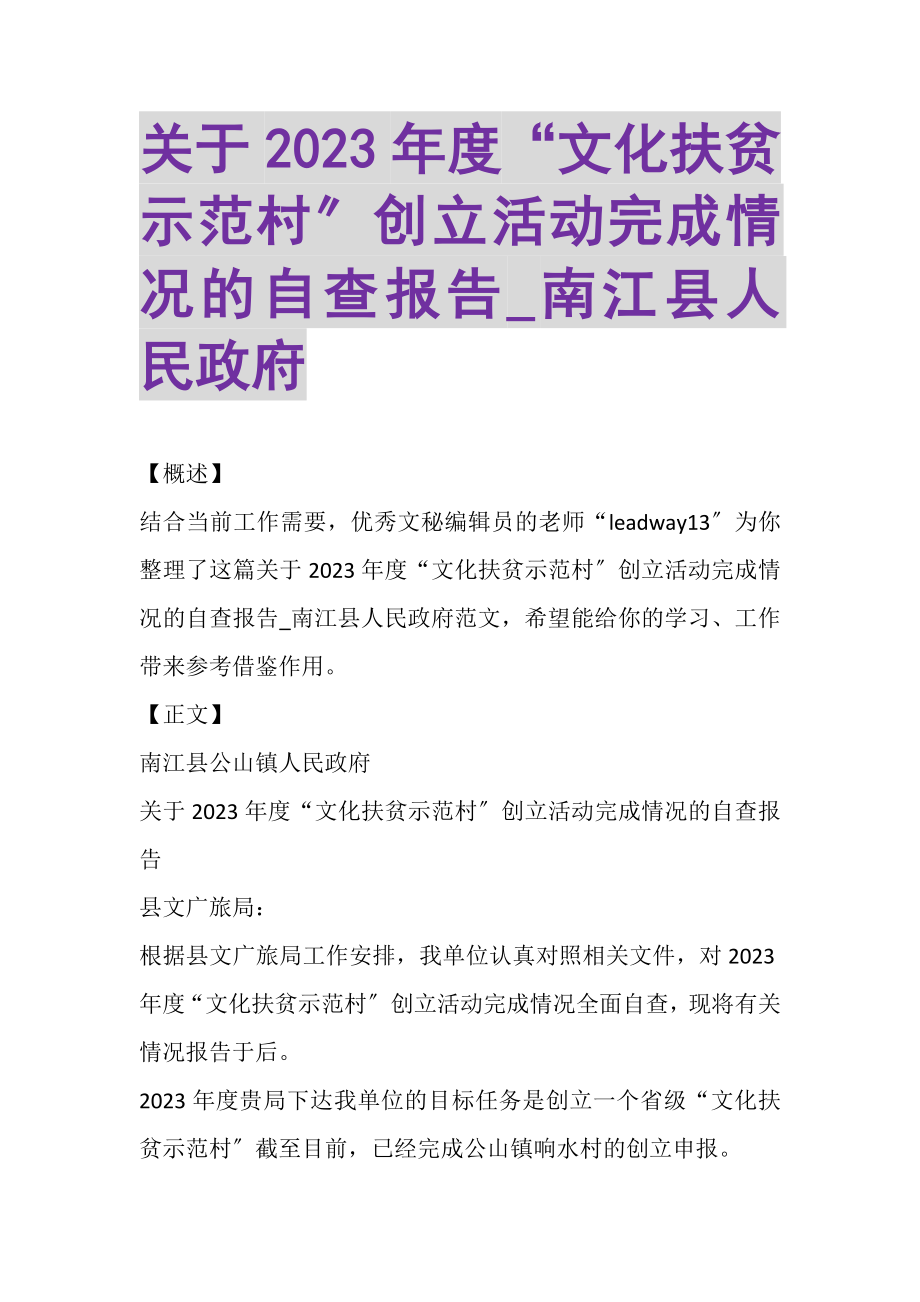 关于 2023 年度“文化扶贫示范村″创立活动完成情况的自查报告_南江县人民政府

【概述】

结合当前工作需要，优秀文秘编辑员的老师“leadway13″为你整理了这篇关于 2023 年度“文化扶贫示范村″创立活动完成情况的自查报告_南江县人民政府范文，希望能给你的学习、工作带来参考借鉴作用。

【正文】

南江县公山镇人民政府

关于 2023 年度“文化扶贫示范村″创立活动完成情况的自查报告

县文广旅局：

根据县文广旅局工作安排，我单位认真对照相关文件，对 2023 年度“文化扶贫示范村″创立活动完成情况全面自查，现将有关情况报告于后。

2023 年度贵局下达我单位的目标任务是创立一个省级“文化扶贫示范村″截至目前，已经完成公山镇响水村的创立申报。